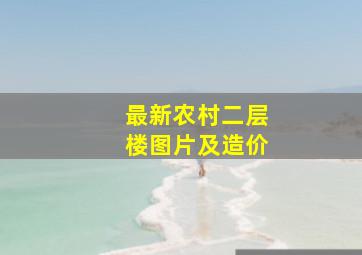 最新农村二层楼图片及造价